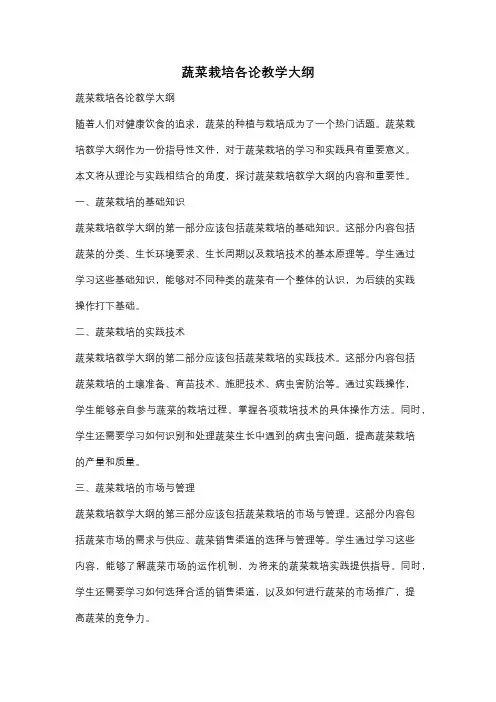 蔬菜栽培各论教学大纲

蔬菜栽培各论教学大纲

随着人们对健康饮食的追求，蔬菜的种植与栽培成为了一个热门话题。蔬菜栽培教学大纲作为一份指导性文件，对于蔬菜栽培的学习和实践具有重要意义。本文将从理论与实践相结合的角度，探讨蔬菜栽培教学大纲的内容和重要性。

一、蔬菜栽培的基础知识

蔬菜栽培教学大纲的第一部分应该包括蔬菜栽培的基础知识。这部分内容包括蔬菜的分类、生长环境要求、生长周期以及栽培技术的基本原理等。学生通过学习这些基础知识，能够对不同种类的蔬菜有一个整体的认识，为后续的实践操作打下基础。

二、蔬菜栽培的实践技术

蔬菜栽培教学大纲的第二部分应该包括蔬菜栽培的实践技术。这部分内容包括蔬菜栽培的土壤准备、育苗技术、施肥技术、病虫害防治等。通过实践操作，学生能够亲自参与蔬菜的栽培过程，掌握各项栽培技术的具体操作方法。同时，学生还需要学习如何识别和处理蔬菜生长中遇到的病虫害问题，提高蔬菜栽培的产量和质量。

三、蔬菜栽培的市场与管理

蔬菜栽培教学大纲的第三部分应该包括蔬菜栽培的市场与管理。这部分内容包括蔬菜市场的需求与供应、蔬菜销售渠道的选择与管理等。学生通过学习这些内容，能够了解蔬菜市场的运作机制，为将来的蔬菜栽培实践提供指导。同时，学生还需要学习如何选择合适的销售渠道，以及如何进行蔬菜的市场推广，提高蔬菜的竞争力。